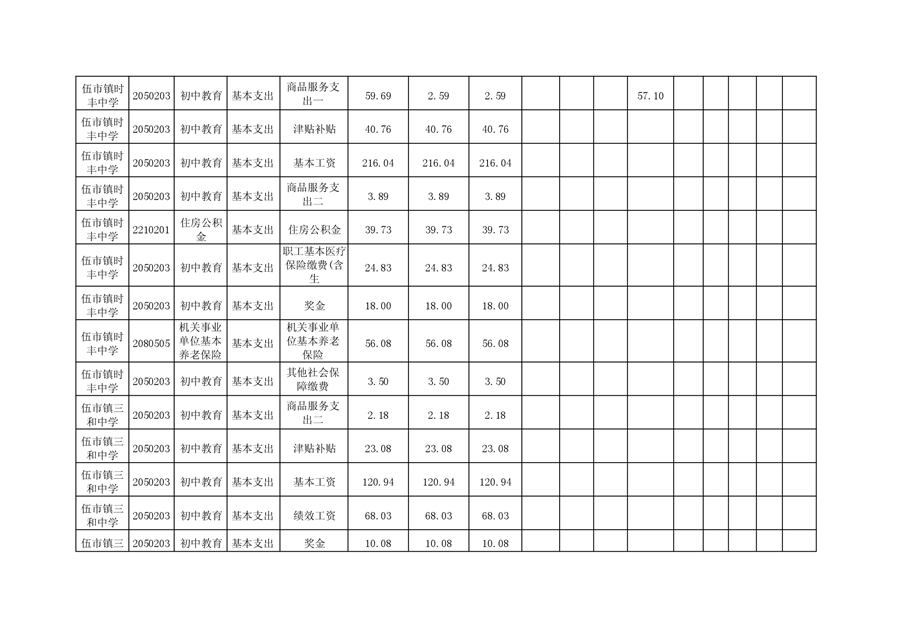 | 伍市镇时丰中学 | 2050203 | 初中教育 | 基本支出 | 商品服务支出一 | 59.69 | 2.59 | 2.59 | | | | 57.10 | | | | | |
|---|---|---|---|---|---|---|---|---|---|---|---|---|---|---|---|---|
| 伍市镇时丰中学 | 2050203 | 初中教育 | 基本支出 | 津贴补贴 | 40.76 | 40.76 | 40.76 | | | | | | | | | |
| 伍市镇时丰中学 | 2050203 | 初中教育 | 基本支出 | 基本工资 | 216.04 | 216.04 | 216.04 | | | | | | | | | |
| 伍市镇时丰中学 | 2050203 | 初中教育 | 基本支出 | 商品服务支出二 | 3.89 | 3.89 | 3.89 | | | | | | | | | |
| 伍市镇时丰中学 | 2210201 | 住房公积金 | 基本支出 | 住房公积金 | 39.73 | 39.73 | 39.73 | | | | | | | | | |
| 伍市镇时丰中学 | 2050203 | 初中教育 | 基本支出 | 职工基本医疗保险缴费(含生 | 24.83 | 24.83 | 24.83 | | | | | | | | | |
| 伍市镇时丰中学 | 2050203 | 初中教育 | 基本支出 | 奖金 | 18.00 | 18.00 | 18.00 | | | | | | | | | |
| 伍市镇时丰中学 | 2080505 | 机关事业单位基本养老保险 | 基本支出 | 机关事业单位基本养老保险 | 56.08 | 56.08 | 56.08 | | | | | | | | | |
| 伍市镇时丰中学 | 2050203 | 初中教育 | 基本支出 | 其他社会保障缴费 | 3.50 | 3.50 | 3.50 | | | | | | | | | |
| 伍市镇三和中学 | 2050203 | 初中教育 | 基本支出 | 商品服务支出二 | 2.18 | 2.18 | 2.18 | | | | | | | | | |
| 伍市镇三和中学 | 2050203 | 初中教育 | 基本支出 | 津贴补贴 | 23.08 | 23.08 | 23.08 | | | | | | | | | |
| 伍市镇三和中学 | 2050203 | 初中教育 | 基本支出 | 基本工资 | 120.94 | 120.94 | 120.94 | | | | | | | | | |
| 伍市镇三和中学 | 2050203 | 初中教育 | 基本支出 | 绩效工资 | 68.03 | 68.03 | 68.03 | | | | | | | | | |
| 伍市镇三 | 2050203 | 初中教育 | 基本支出 | 奖金 | 10.08 | 10.08 | 10.08 | | | | | | | | | |